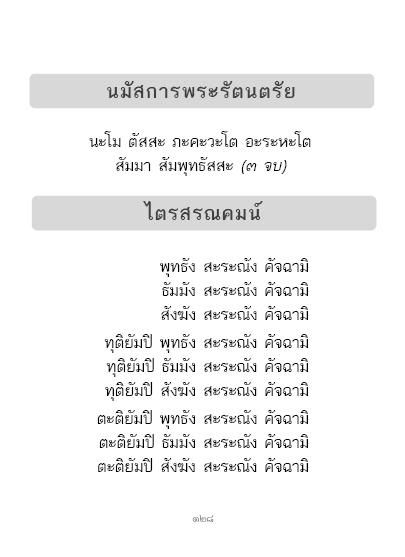 นมัสการพระรัตนตรัย

นะโม ตัสสะ ภะคะวะโต อะระหะโต
สัมมา สัมพุทธัสสะ (๓ จบ)

ไตรสรณคมน์

พุทธัง สะระณัง คัจฉามิ
ธัมมัง สะระณัง คัจฉามิ
สังฆัง สะระณัง คัจฉามิ

ทุติยัมปิ พุทธัง สะระณัง คัจฉามิ
ทุติยัมปิ ธัมมัง สะระณัง คัจฉามิ
ทุติยัมปิ สังฆัง สะระณัง คัจฉามิ

ตะติยัมปิ พุทธัง สะระณัง คัจฉามิ
ตะติยัมปิ ธัมมัง สะระณัง คัจฉามิ
ตะติยัมปิ สังฆัง สะระณัง คัจฉามิ

๑๒๘